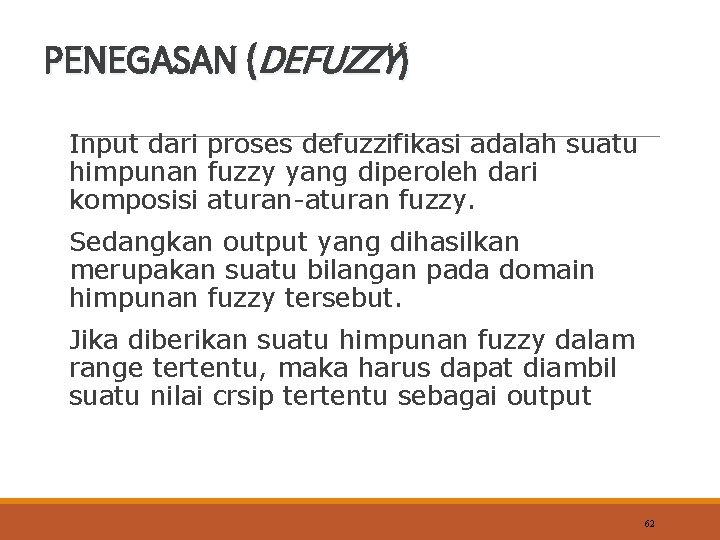 PENEGASAN (DEFUZZY)

Input dari proses defuzzifikasi adalah suatu himpunan fuzzy yang diperoleh dari komposisi aturan-aturan fuzzy.

Sedangkan output yang dihasilkan merupakan suatu bilangan pada domain himpunan fuzzy tersebut.

Jika diberikan suatu himpunan fuzzy dalam range tertentu, maka harus dapat diambil suatu nilai crsip tertentu sebagai output

62